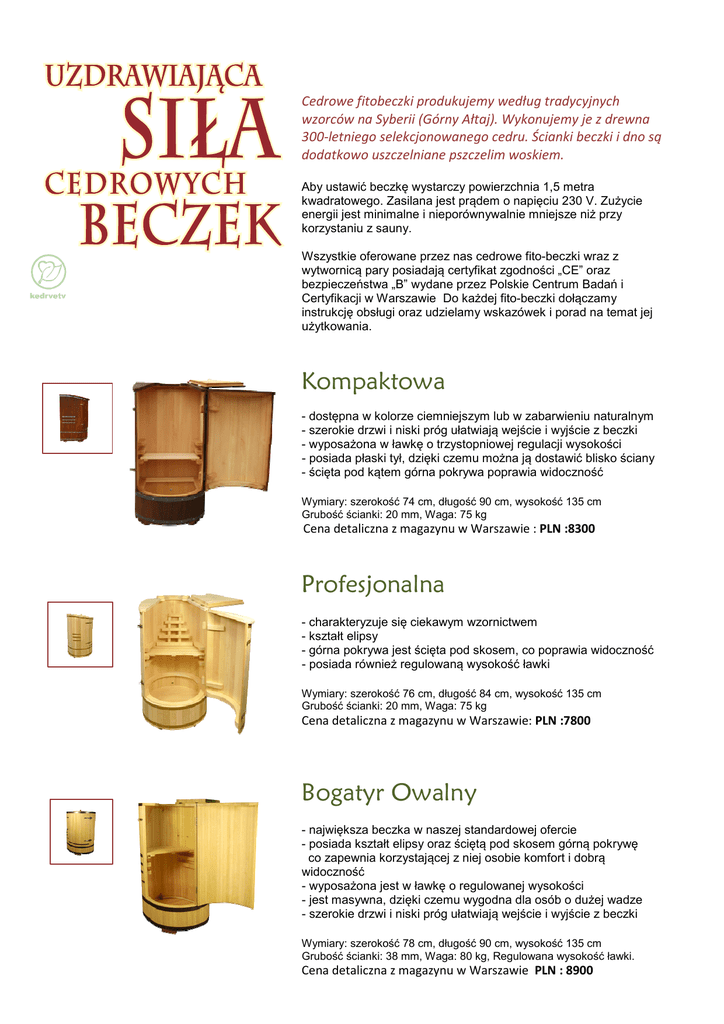 UZDRAWIAJĄCA SIŁA CEDROWYCH BECZEK

kedrvetv

Cedrowe fitobeczki produkujemy według tradycyjnych wzorców na Syberii (Górny Ałtaj). Wykonujemy je z drewna 300-letniego selekcjonowanego cedru. Ścianki beczki i dno są dodatkowo uszczelniane pszczelim woskiem.

Aby ustawić beczkę wystarczy powierzchnia 1,5 metra kwadratowego. Zasilana jest prądem o napięciu 230 V. Zużycie energii jest minimalne i nieporównywalnie mniejsze niż przy korzystaniu z sauny.

Wszystkie oferowane przez nas cedrowe fito-beczki wraz z wytwornicą pary posiadają certyfikat zgodności „CE" oraz bezpieczeństwa „B" wydane przez Polskie Centrum Badań i Certyfikacji w Warszawie Do każdej fito-beczki dołączamy instrukcję obsługi oraz udzielamy wskazówek i porad na temat jej użytkowania.

Kompaktowa

- dostępna w kolorze ciemniejszym lub w zabarwieniu naturalnym
- szerokie drzwi i niski próg ułatwiają wejście i wyjście z beczki
- wyposażona w ławkę o trzystopniowej regulacji wysokości
- posiada płaski tył, dzięki czemu można ją dostawić blisko ściany
- ścięta pod kątem górna pokrywa poprawia widoczność

Wymiary: szerokość 74 cm, długość 90 cm, wysokość 135 cm
Grubość ścianki: 20 mm, Waga: 75 kg
Cena detaliczna z magazynu w Warszawie : PLN :8300

Profesjonalna

- charakteryzuje się ciekawym wzornictwem
- kształt elipsy
- górna pokrywa jest ścięta pod skosem, co poprawia widoczność
- posiada również regulowaną wysokość ławki

Wymiary: szerokość 76 cm, długość 84 cm, wysokość 135 cm
Grubość ścianki: 20 mm, Waga: 75 kg
Cena detaliczna z magazynu w Warszawie: PLN :7800

Bogatyr Owalny

- największa beczka w naszej standardowej ofercie
- posiada kształt elipsy oraz ściętą pod skosem górną pokrywę co zapewnia korzystającej z niej osobie komfort i dobrą widoczność
- wyposażona jest w ławkę o regulowanej wysokości
- jest masywna, dzięki czemu wygodna dla osób o dużej wadze
- szerokie drzwi i niski próg ułatwiają wejście i wyjście z beczki

Wymiary: szerokość 78 cm, długość 90 cm, wysokość 135 cm
Grubość ścianki: 38 mm, Waga: 80 kg, Regulowana wysokość ławki.
Cena detaliczna z magazynu w Warszawie PLN : 8900